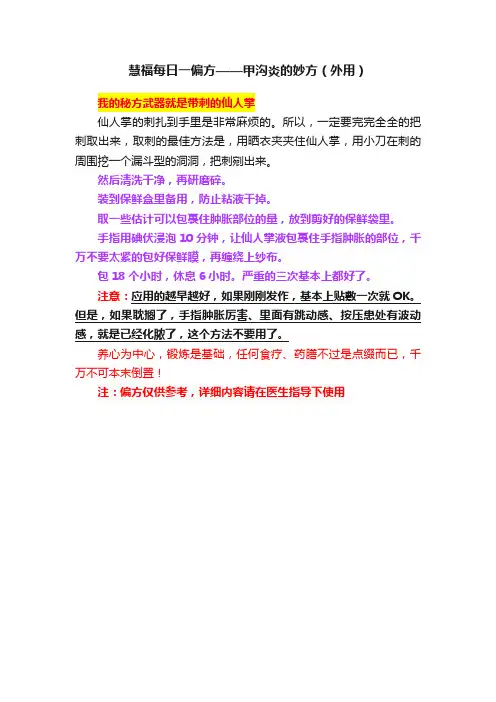 慧福每日一偏方——甲沟炎的妙方（外用）

我的秘方武器就是带刺的仙人掌

仙人掌的刺扎到手里是非常麻烦的。所以，一定要完完全全的把刺取出来，取刺的最佳方法是，用晒衣夹夹住仙人掌，用小刀在刺的周围挖一个漏斗型的洞洞，把刺剜出来。

然后清洗干净，再研磨碎。

装到保鲜盒里备用，防止粘液干掉。

取一些估计可以包裹住肿胀部位的量，放到剪好的保鲜袋里。

手指用碘伏浸泡 10 分钟，让仙人掌液包裹住手指肿胀的部位，千万不要太紧的包好保鲜膜，再缠绕上纱布。

包 18 个小时，休息 6 小时。严重的三次基本上都好了。

注意：应用的越早越好，如果刚刚发作，基本上贴敷一次就 OK。但是，如果耽搁了，手指肿胀厉害、里面有跳动感、按压患处有波动感，就是已经化脓了，这个方法不要用了。

养心为中心，锻炼是基础，任何食疗、药膳不过是点缀而已，千万不可本末倒置！

注：偏方仅供参考，详细内容请在医生指导下使用